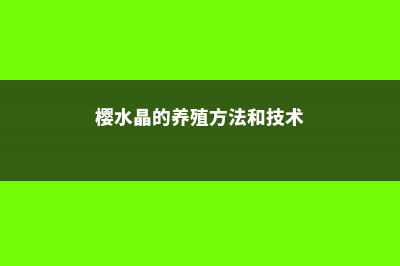 樱水晶的养殖方法和技术